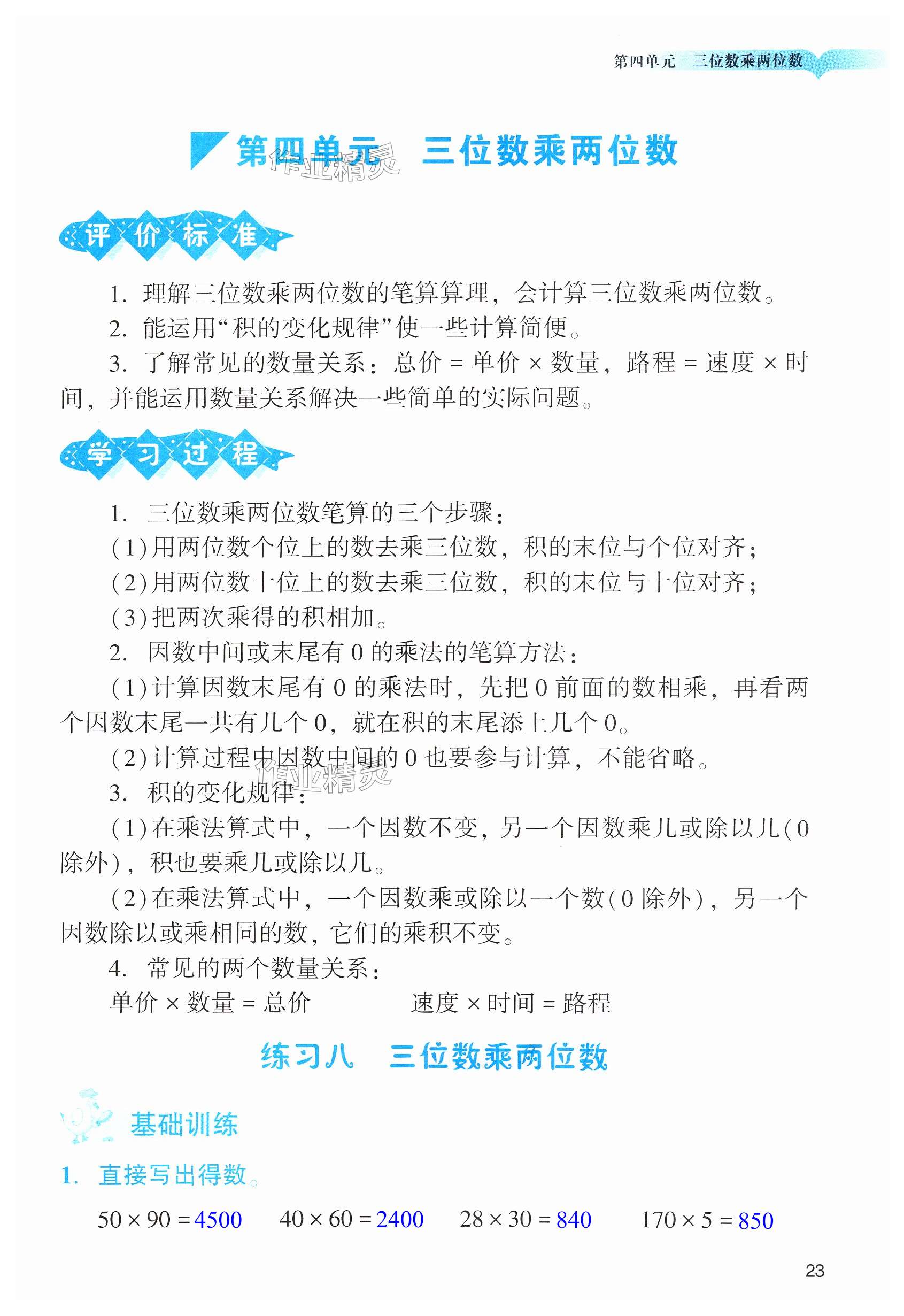 第四单元　三位数乘两位数

第四单元　三位数乘两位数

作业精灵

评价标准

1. 理解三位数乘两位数的笔算算理，会计算三位数乘两位数。

2. 能运用“积的变化规律”使一些计算简便。

3. 了解常见的数量关系：总价 = 单价 × 数量，路程 = 速度 × 时间，并能运用数量关系解决一些简单的实际问题。

学习过程

1. 三位数乘两位数笔算的三个步骤：

(1)用两位数个位上的数去乘三位数，积的末位与个位对齐；

(2)用两位数十位上的数去乘三位数，积的末位与十位对齐；

(3)把两次乘得的积相加。

2. 因数中间或末尾有 0 的乘法的笔算方法：

(1)计算因数末尾有 0 的乘法时，先把 0 前面的数相乘，再看两个因数末尾一共有几个 0，就在积的末尾添上几个 0。

(2)计算过程中因数中间的 0 也要参与计算，不能省略。

作业精灵

3. 积的变化规律：

(1)在乘法算式中，一个因数不变，另一个因数乘几或除以几(0 除外)，积也要乘几或除以几。

(2)在乘法算式中，一个因数乘或除以一个数(0 除外)，另一个因数除以或乘相同的数，它们的乘积不变。

4. 常见的两个数量关系：

单价 × 数量 = 总价　　速度 × 时间 = 路程

练习八　三位数乘两位数

基础训练

1. 直接写出得数。

$50 \times 90 = 4500$　$40 \times 60 = 2400$　$28 \times 30 = 840$　$170 \times 5 = 850$

23